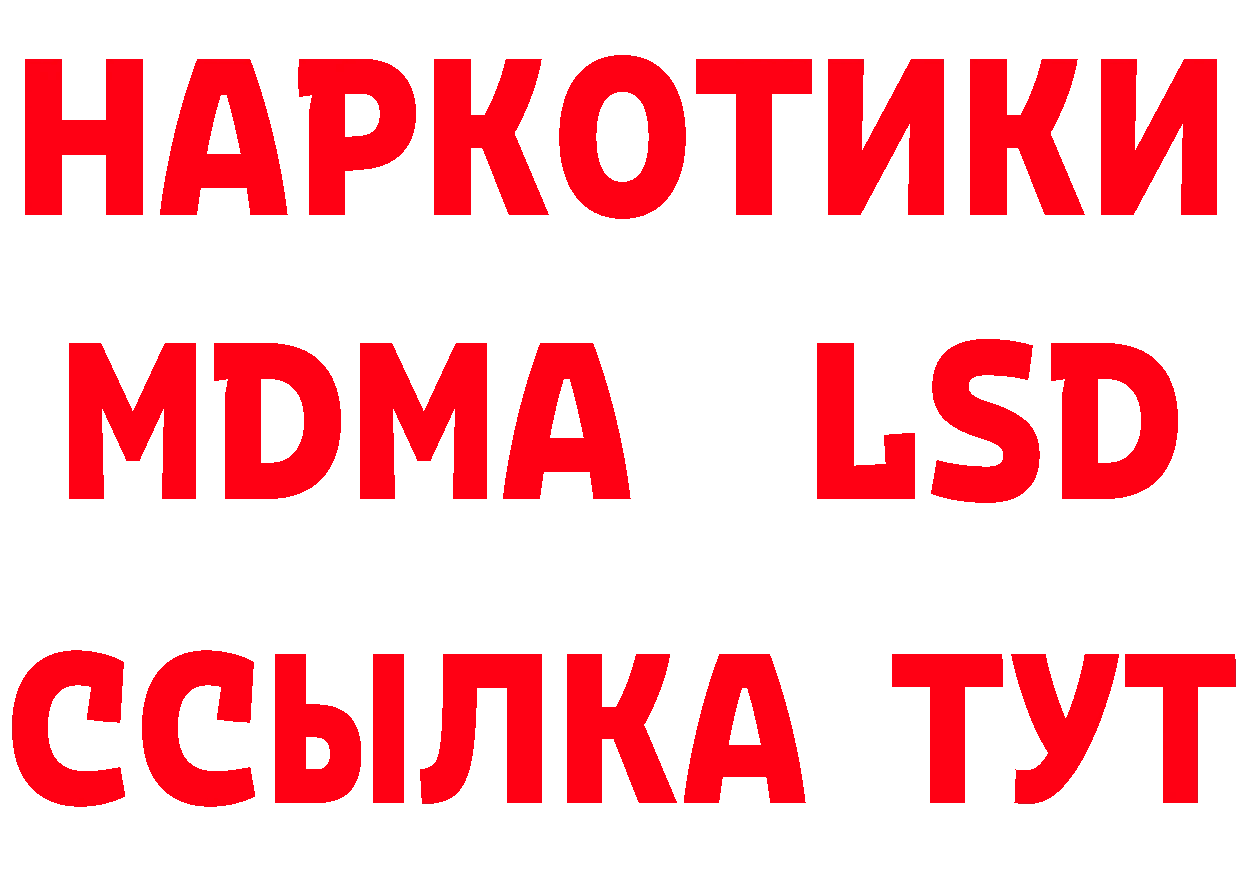 НАРКОТИКИ
MDMA LSD
ССЫЛКА ТУТ